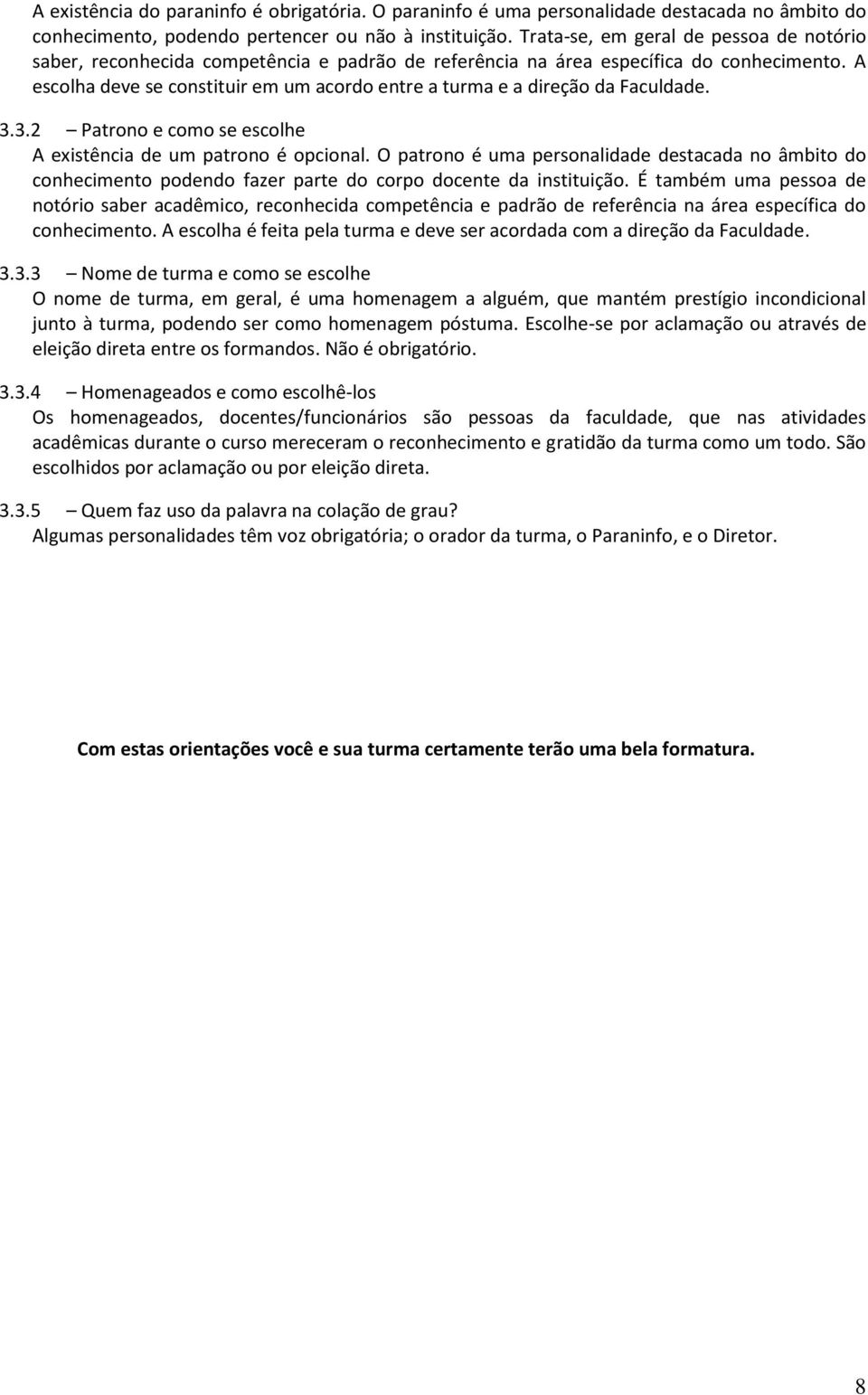 A existência do paraninfo é obrigatória. O paraninfo é uma personalidade destacada no âmbito do conhecimento, podendo pertencer ou não à instituição. Trata-se, em geral de pessoa de notório saber, reconhecida competência e padrão de referência na área específica do conhecimento. A escolha deve se constituir em um acordo entre a turma e a direção da Faculdade.

3.3.2 – Patrono e como se escolhe
A existência de um patrono é opcional. O patrono é uma personalidade destacada no âmbito do conhecimento podendo fazer parte do corpo docente da instituição. É também uma pessoa de notório saber acadêmico, reconhecida competência e padrão de referência na área específica do conhecimento. A escolha é feita pela turma e deve ser acordada com a direção da Faculdade.

3.3.3 – Nome de turma e como se escolhe
O nome de turma, em geral, é uma homenagem a alguém, que mantém prestígio incondicional junto à turma, podendo ser como homenagem póstuma. Escolhe-se por aclamação ou através de eleição direta entre os formandos. Não é obrigatório.

3.3.4 – Homenageados e como escolhê-los
Os homenageados, docentes/funcionários são pessoas da faculdade, que nas atividades acadêmicas durante o curso mereceram o reconhecimento e gratidão da turma como um todo. São escolhidos por aclamação ou por eleição direta.

3.3.5 – Quem faz uso da palavra na colação de grau?
Algumas personalidades têm voz obrigatória; o orador da turma, o Paraninfo, e o Diretor.

Com estas orientações você e sua turma certamente terão uma bela formatura.

8